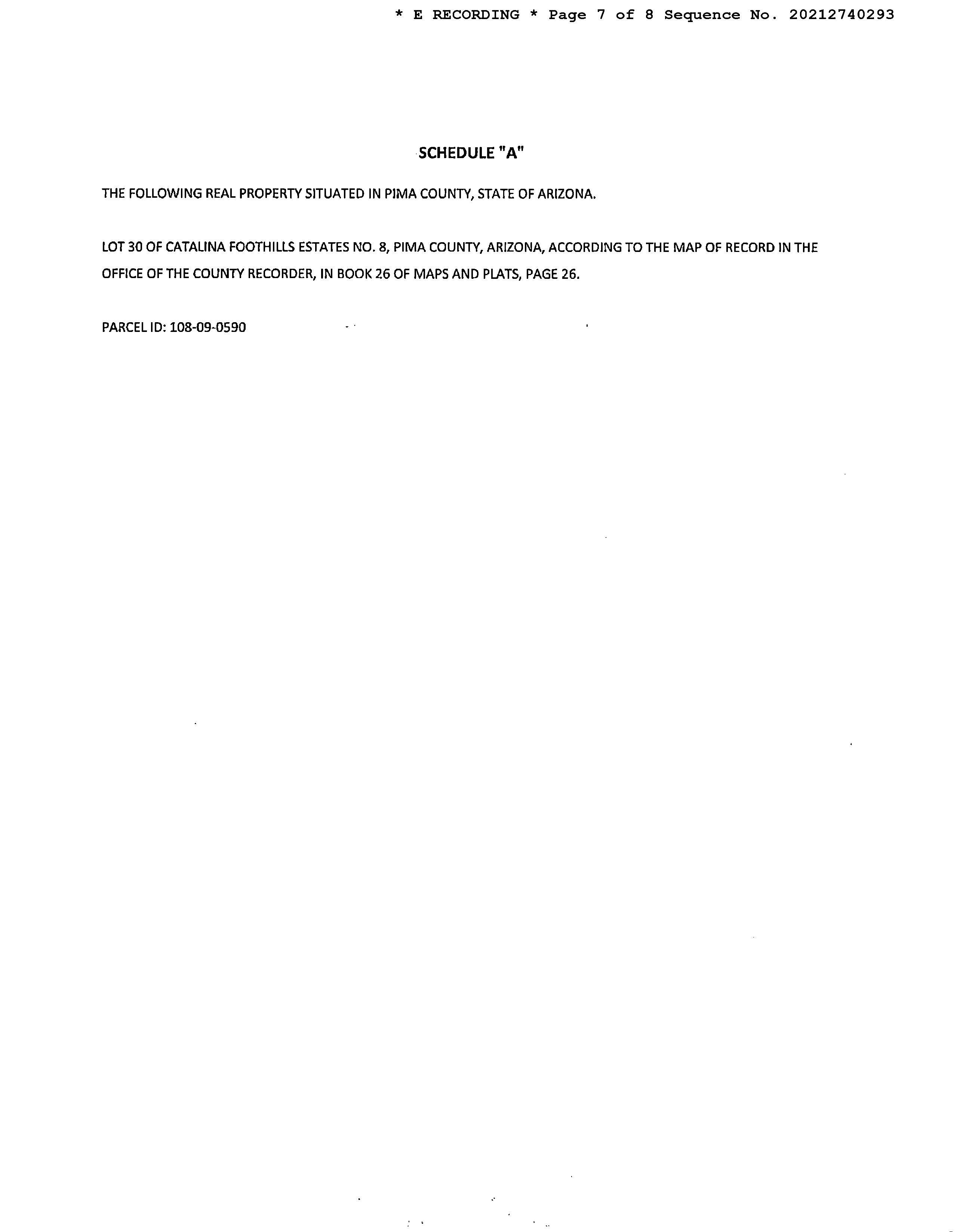 * E RECORDING * Page 7 of 8 Sequence No. 20212740293

SCHEDULE "A"

THE FOLLOWING REAL PROPERTY SITUATED IN PIMA COUNTY, STATE OF ARIZONA.

LOT 30 OF CATALINA FOOTHILLS ESTATES NO. 8, PIMA COUNTY, ARIZONA, ACCORDING TO THE MAP OF RECORD IN THE OFFICE OF THE COUNTY RECORDER, IN BOOK 26 OF MAPS AND PLATS, PAGE 26.

PARCEL ID: 108-09-0590